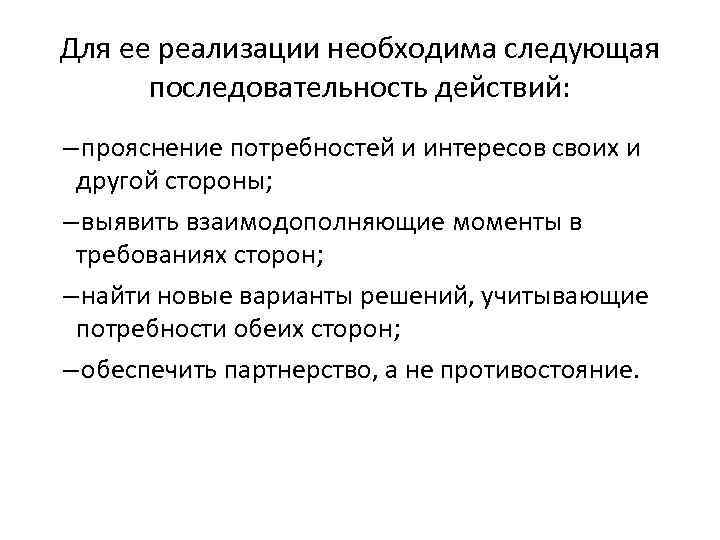 Для ее реализации необходима следующая последовательность действий:

–прояснение потребностей и интересов своих и другой стороны;

–выявить взаимодополняющие моменты в требованиях сторон;

–найти новые варианты решений, учитывающие потребности обеих сторон;

–обеспечить партнерство, а не противостояние.